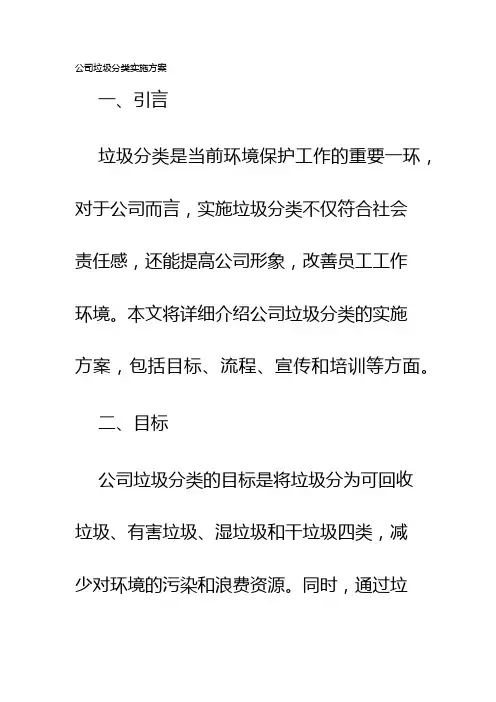 公司垃圾分类实施方案

一、引言

垃圾分类是当前环境保护工作的重要一环，对于公司而言，实施垃圾分类不仅符合社会责任感，还能提高公司形象，改善员工工作环境。本文将详细介绍公司垃圾分类的实施方案，包括目标、流程、宣传和培训等方面。

二、目标

公司垃圾分类的目标是将垃圾分为可回收垃圾、有害垃圾、湿垃圾和干垃圾四类，减少对环境的污染和浪费资源。同时，通过垃